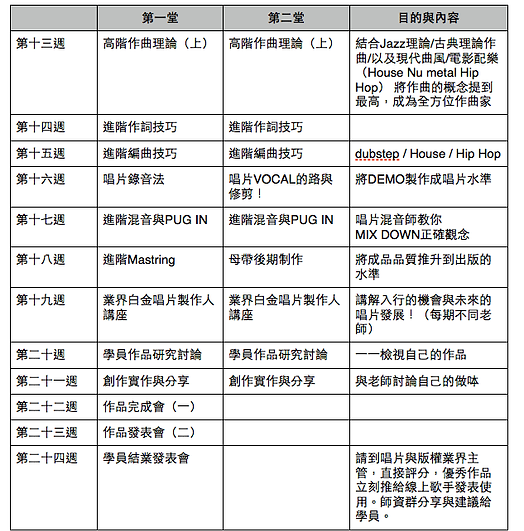 | | 第一堂 | 第二堂 | 目的與內容 |
|---|---|---|---|
| 第十三週 | 高階作曲理論（上） | 高階作曲理論（上） | 結合Jazz理論/古典理論作曲/以及現代曲風/電影配樂（House Nu metal Hip Hop） 將作曲的概念提到最高，成為全方位作曲家 |
| 第十四週 | 進階作詞技巧 | 進階作詞技巧 | |
| 第十五週 | 進階編曲技巧 | 進階編曲技巧 | dubstep / House / Hip Hop |
| 第十六週 | 唱片錄音法 | 唱片VOCAL的路與修剪！ | 將DEMO製作成唱片水準 |
| 第十七週 | 進階混音與PUG IN | 進階混音與PUG IN | 唱片混音師教你 MIX DOWN正確觀念 |
| 第十八週 | 進階Mastring | 母帶後期制作 | 將成品品質推升到出版的水準 |
| 第十九週 | 業界白金唱片製作人講座 | 業界白金唱片製作人講座 | 講解入行的機會與未來的唱片發展！（每期不同老師） |
| 第二十週 | 學員作品研究討論 | 學員作品研究討論 | 一一檢視自己的作品 |
| 第二十一週 | 創作實作與分享 | 創作實作與分享 | 與老師討論自己的做味 |
| 第二十二週 | 作品完成會（一） | | |
| 第二十三週 | 作品發表會（二） | | |
| 第二十四週 | 學員結業發表會 | | 請到唱片與版權業界主管，直接評分，優秀作品立刻推給線上歌手發表使用。師資群分享與建議給學員。 |